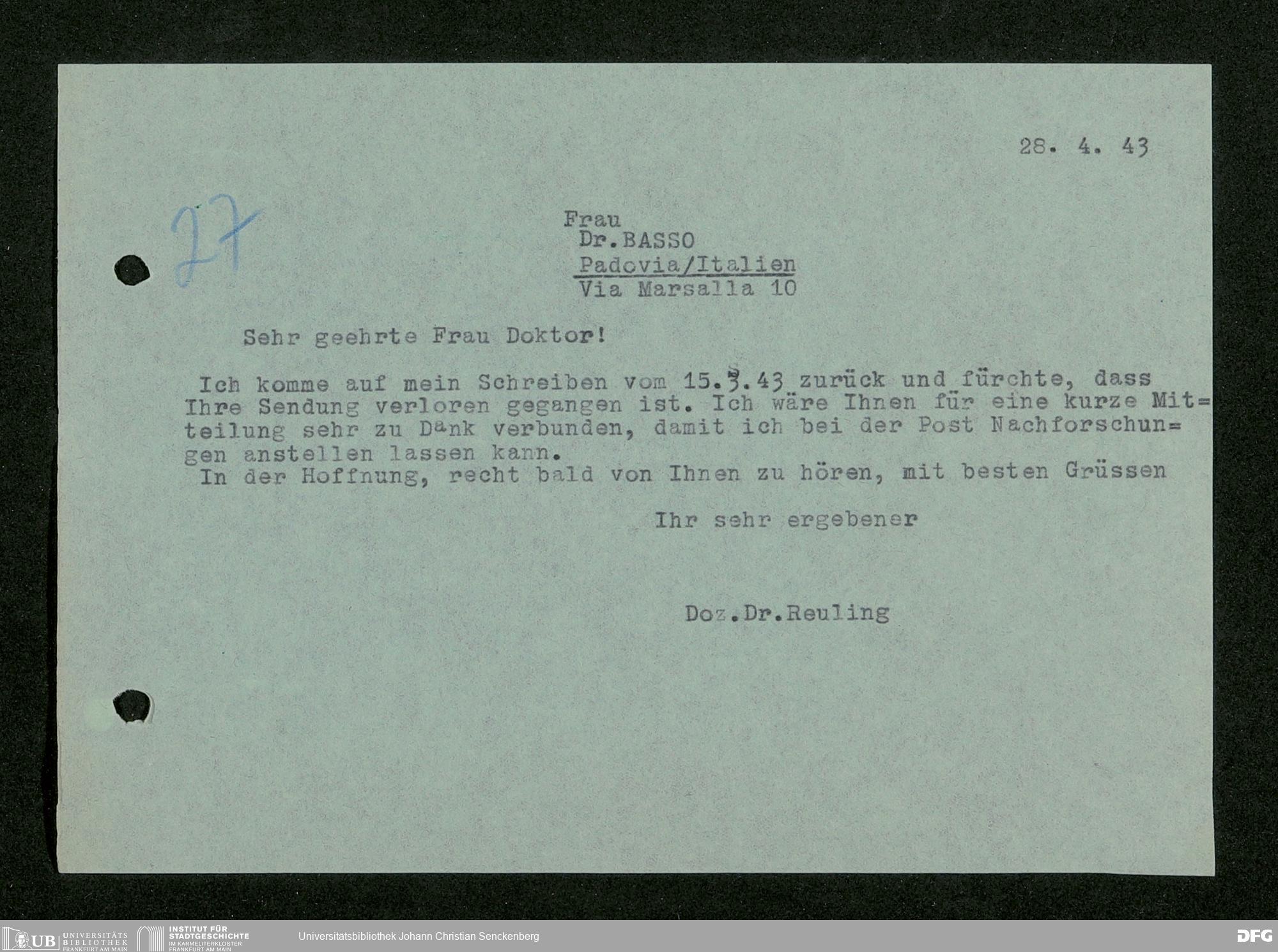 28. 4. 43

27

Frau
Dr.BASSO
Padovia/Italien
Via Marsalla 10

Sehr geehrte Frau Doktor!

Ich komme auf mein Schreiben vom 15.3.43 zurück und fürchte, dass Ihre Sendung verloren gegangen ist. Ich wäre Ihnen für eine kurze Mitteilung sehr zu Dank verbunden, damit ich bei der Post Nachforschungen anstellen lassen kann.
In der Hoffnung, recht bald von Ihnen zu hören, mit besten Grüssen

Ihr sehr ergebener

Doz.Dr.Reuling

UB UNIVERSITÄTS BIBLIOTHEK FRANKFURT AM MAIN
INSTITUT FÜR STADTGESCHICHTE IM KARMELITERKLOSTER FRANKFURT AM MAIN
Universitätsbibliothek Johann Christian Senckenberg
DFG